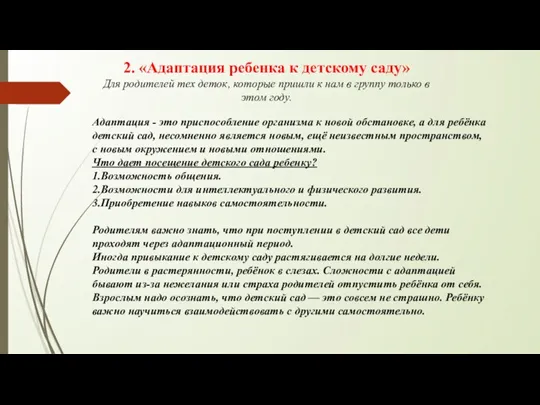 2. «Адаптация ребенка к детскому саду»

Для родителей тех деток, которые пришли к нам в группу только в этом году.

Адаптация - это приспособление организма к новой обстановке, а для ребёнка детский сад, несомненно является новым, ещё неизвестным пространством, с новым окружением и новыми отношениями.
Что дает посещение детского сада ребенку?
1.Возможность общения.
2.Возможности для интеллектуального и физического развития.
3.Приобретение навыков самостоятельности.

Родителям важно знать, что при поступлении в детский сад все дети проходят через адаптационный период.
Иногда привыкание к детскому саду растягивается на долгие недели. Родители в растерянности, ребёнок в слезах. Сложности с адаптацией бывают из-за нежелания или страха родителей отпустить ребёнка от себя. Взрослым надо осознать, что детский сад — это совсем не страшно. Ребёнку важно научиться взаимодействовать с другими самостоятельно.